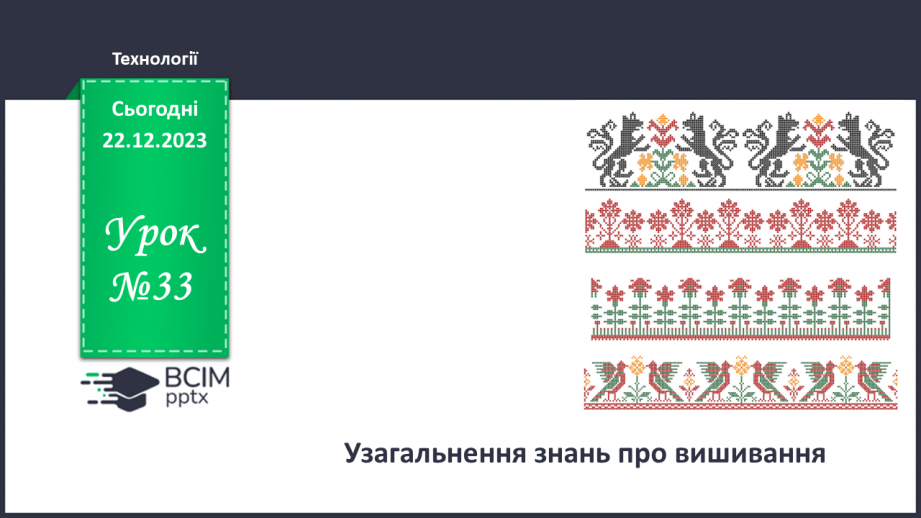 Технології

Сьогодні
22.12.2023

Урок
№33

ВСІМ
pptx

Узагальнення знань про вишивання